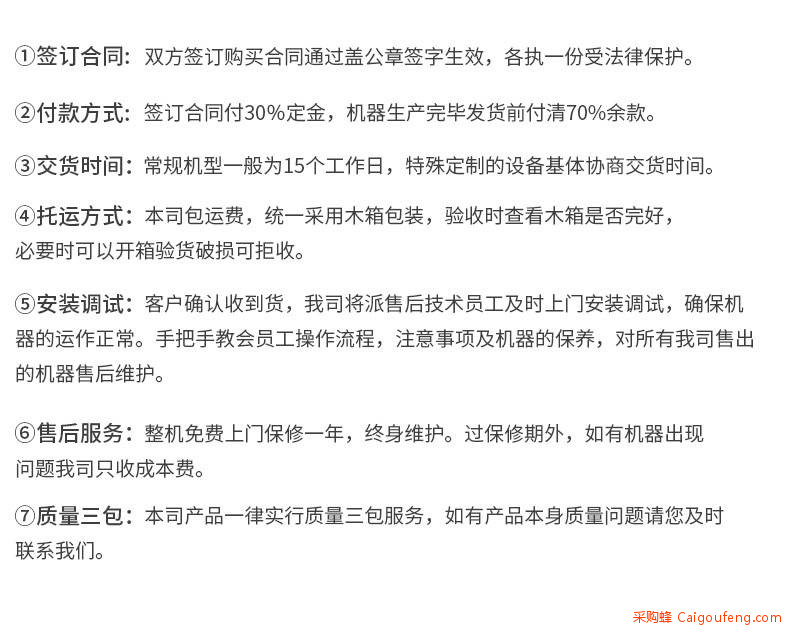 ①签订合同：双方签订购买合同通过盖公章签字生效，各执一份受法律保护。

②付款方式：签订合同付30%定金，机器生产完毕发货前付清70%余款。

③交货时间：常规机型一般为15个工作日，特殊定制的设备基体协商交货时间。

④托运方式：本司包运费，统一采用木箱包装，验收时查看木箱是否完好，必要时可以开箱验货破损可拒收。

⑤安装调试：客户确认收到货，我司将派售后技术员工及时上门安装调试，确保机器的运作正常。手把手教会员工操作流程，注意事项及机器的保养，对所有我司售出的机器售后维护。

⑥售后服务：整机免费上门保修一年，终身维护。过保修期外，如有机器出现问题我司只收成本费。

⑦质量三包：本司产品一律实行质量三包服务，如有产品本身质量问题请您及时联系我们。

采购蜂 Caigoufeng.com